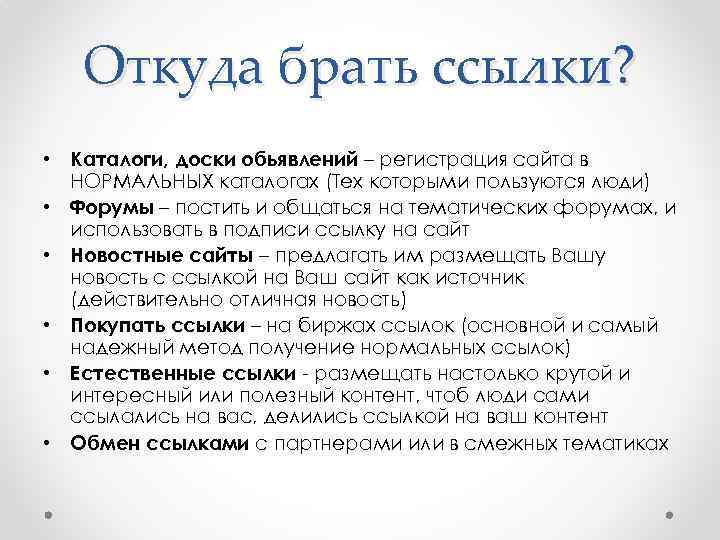 Откуда брать ссылки?

• Каталоги, доски обьявлений – регистрация сайта в НОРМАЛЬНЫХ каталогах (Тех которыми пользуются люди)
• Форумы – постить и общаться на тематических форумах, и использовать в подписи ссылку на сайт
• Новостные сайты – предлагать им размещать Вашу новость с ссылкой на Ваш сайт как источник (действительно отличная новость)
• Покупать ссылки – на биржах ссылок (основной и самый надежный метод получение нормальных ссылок)
• Естественные ссылки - размещать настолько крутой и интересный или полезный контент, чтоб люди сами ссылались на вас, делились ссылкой на ваш контент
• Обмен ссылками с партнерами или в смежных тематиках